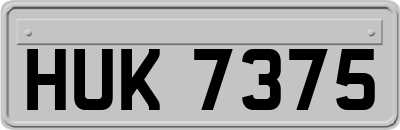 HUK 7375